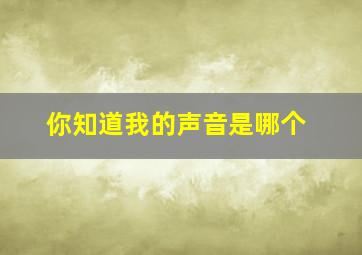 你知道我的声音是哪个